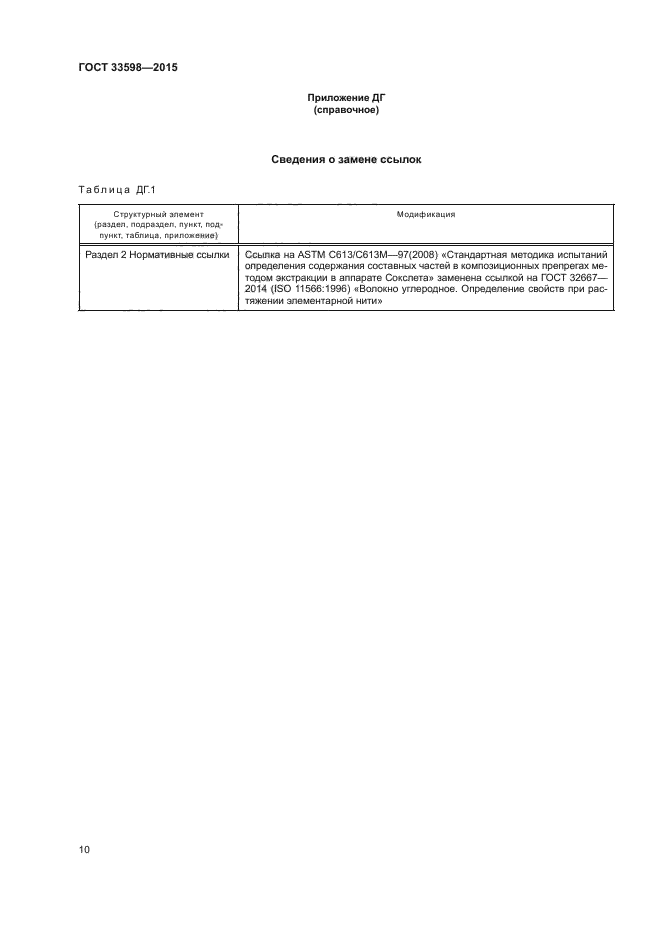 ГОСТ 33598—2015

Приложение ДГ
(справочное)

Сведения о замене ссылок

Таблица ДГ.1

| Структурный элемент (раздел, подраздел, пункт, подпункт, таблица, приложение) | Модификация |
|---|---|
| Раздел 2 Нормативные ссылки | Ссылка на ASTM C613/C613M—97(2008) «Стандартная методика испытаний определения содержания составных частей в композиционных препрегах методом экстракции в аппарате Сокслета» заменена ссылкой на ГОСТ 32667—2014 (ISO 11566:1996) «Волокно углеродное. Определение свойств при растяжении элементарной нити» |

10